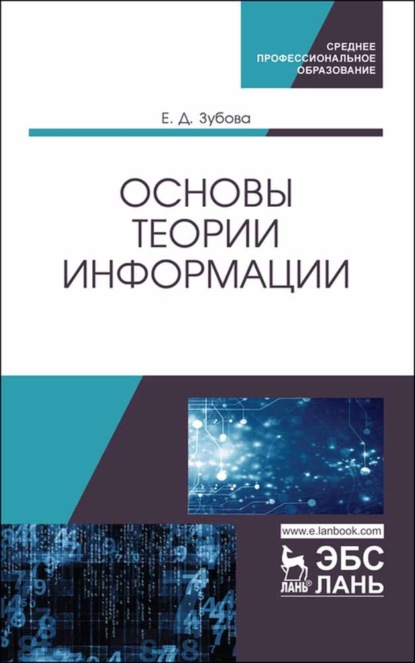 СРЕДНЕЕ ПРОФЕССИОНАЛЬНОЕ ОБРАЗОВАНИЕ

Е. Д. Зубова

ОСНОВЫ ТЕОРИИ ИНФОРМАЦИИ

www.e.lanbook.com

ЛАНЬ® ЭБС ЛАНЬ